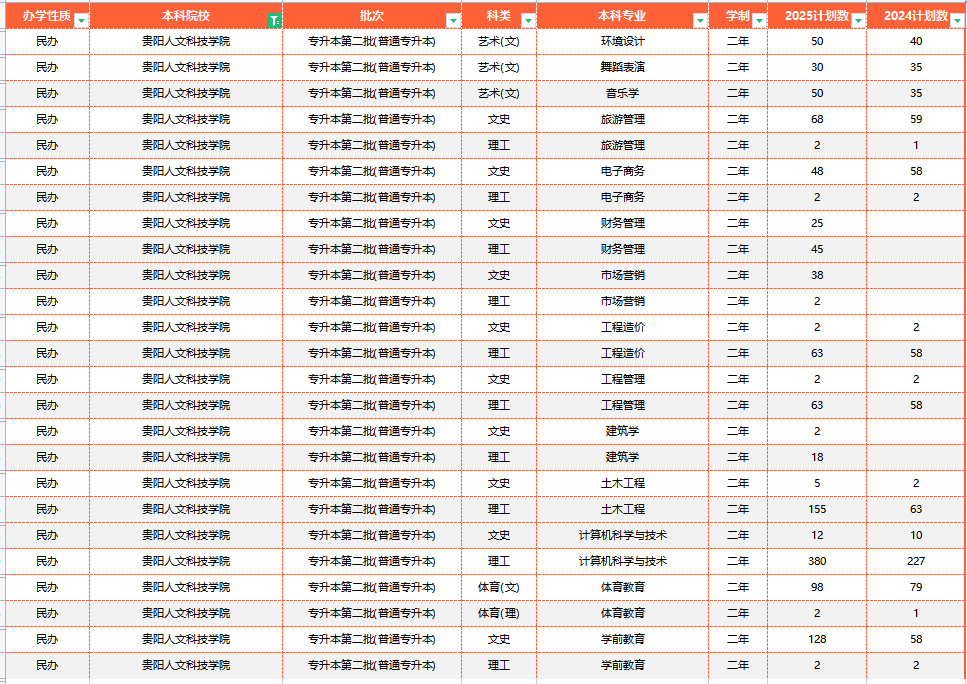 | 办学性质 | 本科院校 | 批次 | 科类 | 本科专业 | 学制 | 2025计划数 | 2024计划数 |
|---|---|---|---|---|---|---|---|
| 民办 | 贵阳人文科技学院 | 专升本第二批(普通专升本) | 艺术(文) | 环境设计 | 二年 | 50 | 40 |
| 民办 | 贵阳人文科技学院 | 专升本第二批(普通专升本) | 艺术(文) | 舞蹈表演 | 二年 | 30 | 35 |
| 民办 | 贵阳人文科技学院 | 专升本第二批(普通专升本) | 艺术(文) | 音乐学 | 二年 | 50 | 35 |
| 民办 | 贵阳人文科技学院 | 专升本第二批(普通专升本) | 文史 | 旅游管理 | 二年 | 68 | 59 |
| 民办 | 贵阳人文科技学院 | 专升本第二批(普通专升本) | 理工 | 旅游管理 | 二年 | 2 | 1 |
| 民办 | 贵阳人文科技学院 | 专升本第二批(普通专升本) | 文史 | 电子商务 | 二年 | 48 | 58 |
| 民办 | 贵阳人文科技学院 | 专升本第二批(普通专升本) | 理工 | 电子商务 | 二年 | 2 | 2 |
| 民办 | 贵阳人文科技学院 | 专升本第二批(普通专升本) | 文史 | 财务管理 | 二年 | 25 | |
| 民办 | 贵阳人文科技学院 | 专升本第二批(普通专升本) | 理工 | 财务管理 | 二年 | 45 | |
| 民办 | 贵阳人文科技学院 | 专升本第二批(普通专升本) | 文史 | 市场营销 | 二年 | 38 | |
| 民办 | 贵阳人文科技学院 | 专升本第二批(普通专升本) | 理工 | 市场营销 | 二年 | 2 | |
| 民办 | 贵阳人文科技学院 | 专升本第二批(普通专升本) | 文史 | 工程造价 | 二年 | 2 | 2 |
| 民办 | 贵阳人文科技学院 | 专升本第二批(普通专升本) | 理工 | 工程造价 | 二年 | 63 | 58 |
| 民办 | 贵阳人文科技学院 | 专升本第二批(普通专升本) | 文史 | 工程管理 | 二年 | 2 | 2 |
| 民办 | 贵阳人文科技学院 | 专升本第二批(普通专升本) | 理工 | 工程管理 | 二年 | 63 | 58 |
| 民办 | 贵阳人文科技学院 | 专升本第二批(普通专升本) | 文史 | 建筑学 | 二年 | 2 | |
| 民办 | 贵阳人文科技学院 | 专升本第二批(普通专升本) | 理工 | 建筑学 | 二年 | 18 | |
| 民办 | 贵阳人文科技学院 | 专升本第二批(普通专升本) | 文史 | 土木工程 | 二年 | 5 | 2 |
| 民办 | 贵阳人文科技学院 | 专升本第二批(普通专升本) | 理工 | 土木工程 | 二年 | 155 | 63 |
| 民办 | 贵阳人文科技学院 | 专升本第二批(普通专升本) | 文史 | 计算机科学与技术 | 二年 | 12 | 10 |
| 民办 | 贵阳人文科技学院 | 专升本第二批(普通专升本) | 理工 | 计算机科学与技术 | 二年 | 380 | 227 |
| 民办 | 贵阳人文科技学院 | 专升本第二批(普通专升本) | 体育(文) | 体育教育 | 二年 | 98 | 79 |
| 民办 | 贵阳人文科技学院 | 专升本第二批(普通专升本) | 体育(理) | 体育教育 | 二年 | 2 | 1 |
| 民办 | 贵阳人文科技学院 | 专升本第二批(普通专升本) | 文史 | 学前教育 | 二年 | 128 | 58 |
| 民办 | 贵阳人文科技学院 | 专升本第二批(普通专升本) | 理工 | 学前教育 | 二年 | 2 | 2 |